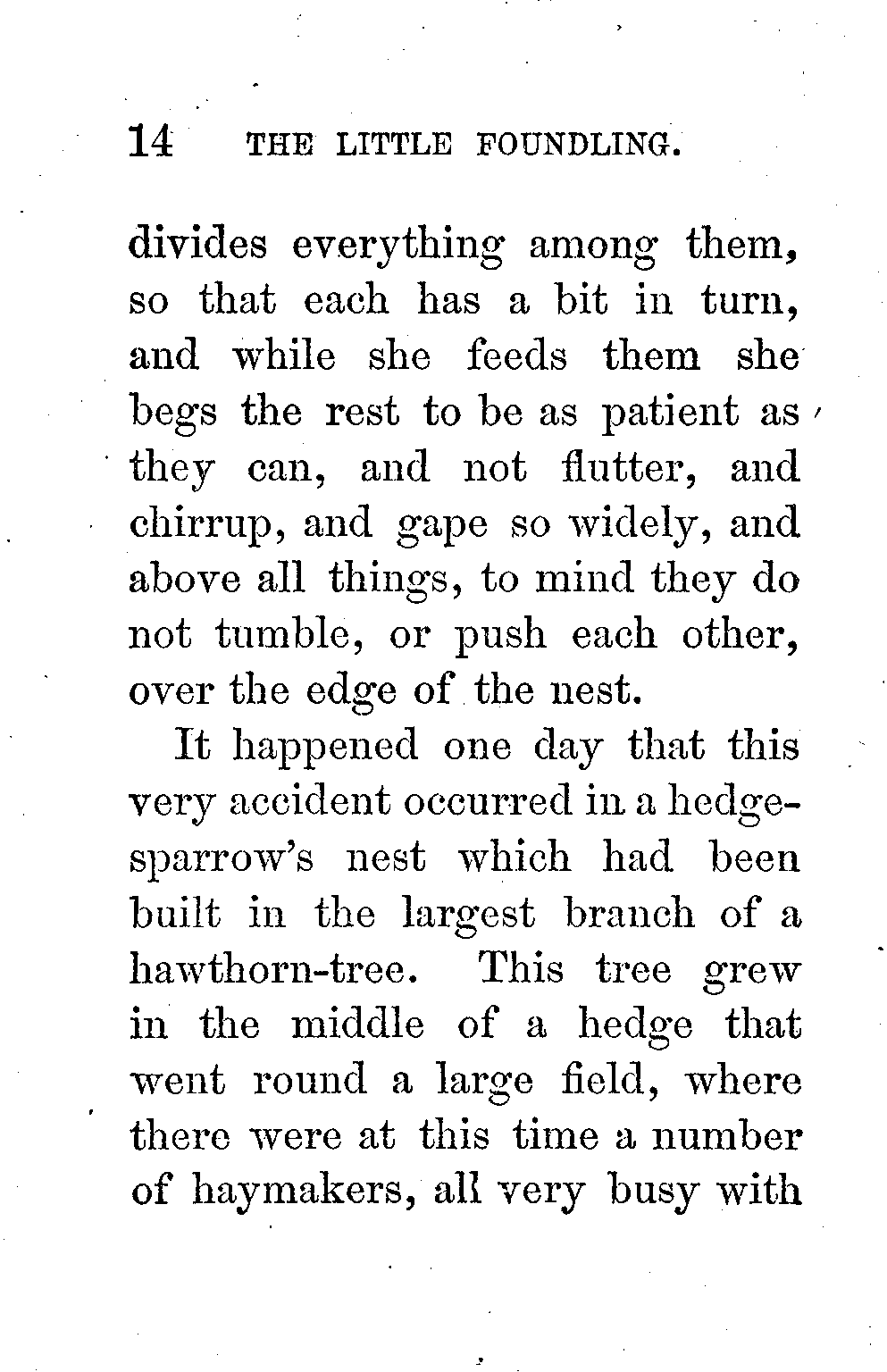 14 THE LITTLE FOUNDLING.

divides everything among them, so that each has a bit in turn, and while she feeds them she begs the rest to be as patient as they can, and not flutter, and chirrup, and gape so widely, and above all things, to mind they do not tumble, or push each other, over the edge of the nest.

It happened one day that this very accident occurred in a hedge-sparrow's nest which had been built in the largest branch of a hawthorn-tree. This tree grew in the middle of a hedge that went round a large field, where there were at this time a number of haymakers, all very busy with